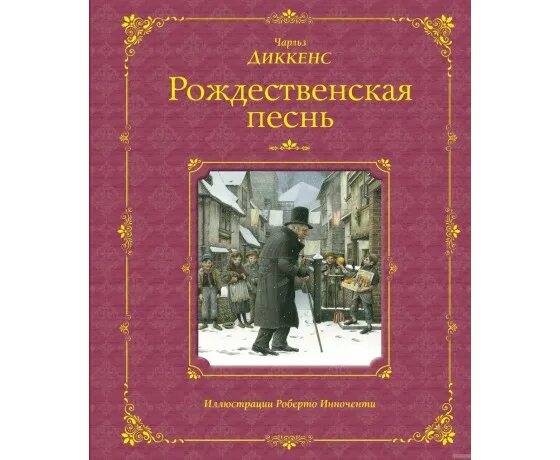 Чарльз
ДИККЕНС

Рождественская песнь

Иллюстрации Роберто Инноченти